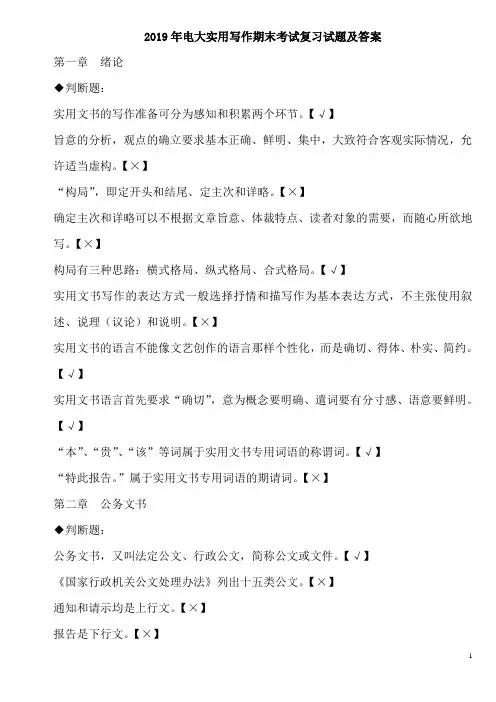 2019年电大实用写作期末考试复习试题及答案

第一章　绪论

◆判断题:

实用文书的写作准备可分为感知和积累两个环节。【√】

旨意的分析，观点的确立要求基本正确、鲜明、集中，大致符合客观实际情况，允许适当虚构。【×】

“构局”，即定开头和结尾、定主次和详略。【×】

确定主次和详略可以不根据文章旨意、体裁特点、读者对象的需要，而随心所欲地写。【×】

构局有三种思路：横式格局、纵式格局、合式格局。【√】

实用文书写作的表达方式一般选择抒情和描写作为基本表达方式，不主张使用叙述、说理（议论）和说明。【×】

实用文书的语言不能像文艺创作的语言那样个性化，而是确切、得体、朴实、简约。【√】

实用文书语言首先要求“确切”，意为概念要明确、遣词要有分寸感、语意要鲜明。【√】

“本”、“贵”、“该”等词属于实用文书专用词语的称谓词。【√】

“特此报告。”属于实用文书专用词语的期请词。【×】

第二章　公务文书

◆判断题:

公务文书，又叫法定公文、行政公文，简称公文或文件。【√】

《国家行政机关公文处理办法》列出十五类公文。【×】

通知和请示均是上行文。【×】

报告是下行文。【×】

1